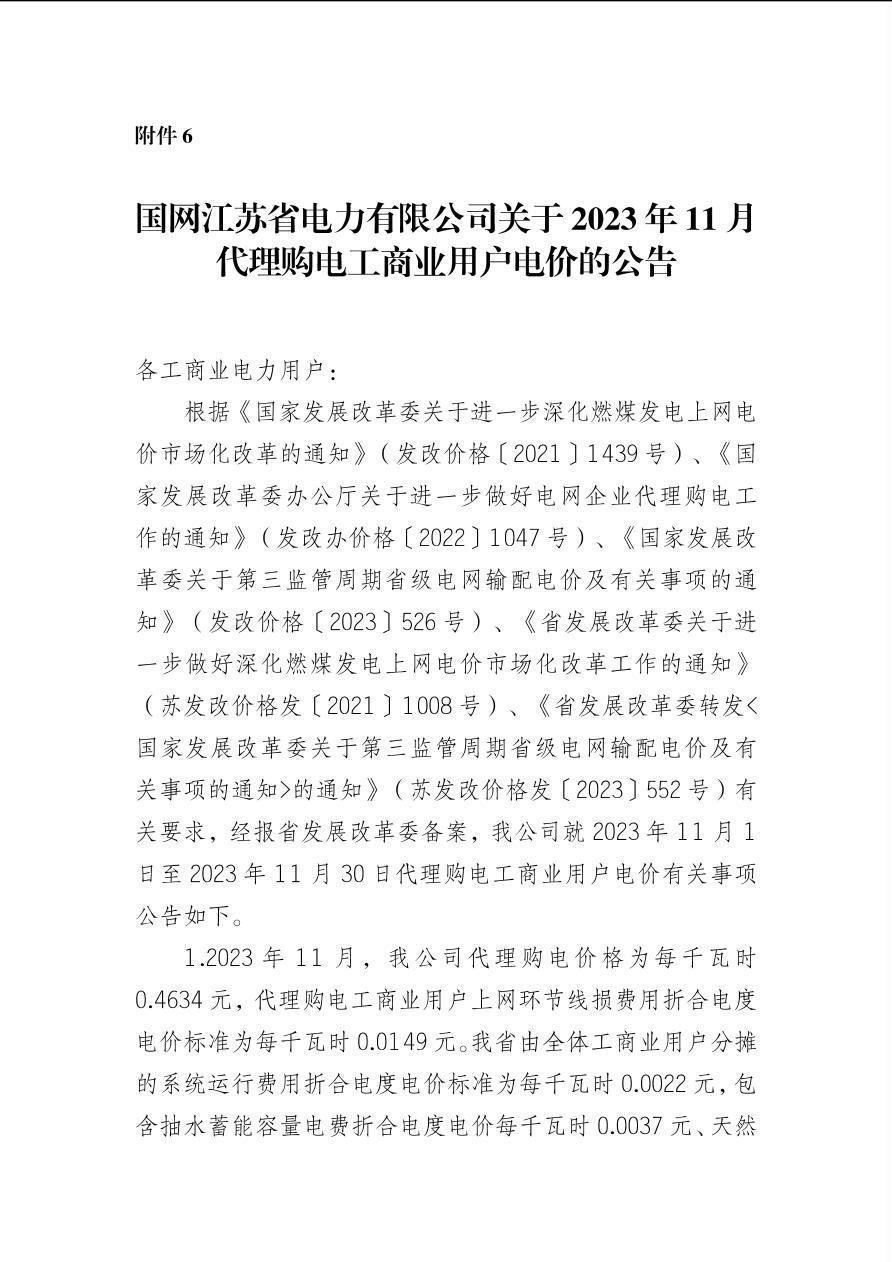 附件 6

国网江苏省电力有限公司关于 2023 年 11 月代理购电工商业用户电价的公告

各工商业电力用户：

根据《国家发展改革委关于进一步深化燃煤发电上网电价市场化改革的通知》（发改价格〔2021〕1439 号）、《国家发展改革委办公厅关于进一步做好电网企业代理购电工作的通知》（发改办价格〔2022〕1047 号）、《国家发展改革委关于第三监管周期省级电网输配电价及有关事项的通知》（发改价格〔2023〕526 号）、《省发展改革委关于进一步做好深化燃煤发电上网电价市场化改革工作的通知》（苏发改价格发〔2021〕1008 号）、《省发展改革委转发<国家发展改革委关于第三监管周期省级电网输配电价及有关事项的通知>的通知》（苏发改价格发〔2023〕552 号）有关要求，经报省发展改革委备案，我公司就 2023 年 11 月 1 日至 2023 年 11 月 30 日代理购电工商业用户电价有关事项公告如下。

1.2023 年 11 月，我公司代理购电价格为每千瓦时 0.4634 元，代理购电工商业用户上网环节线损费用折合电度电价标准为每千瓦时 0.0149 元。我省由全体工商业用户分摊的系统运行费用折合电度电价标准为每千瓦时 0.0022 元，包含抽水蓄能容量电费折合电度电价每千瓦时 0.0037 元、天然